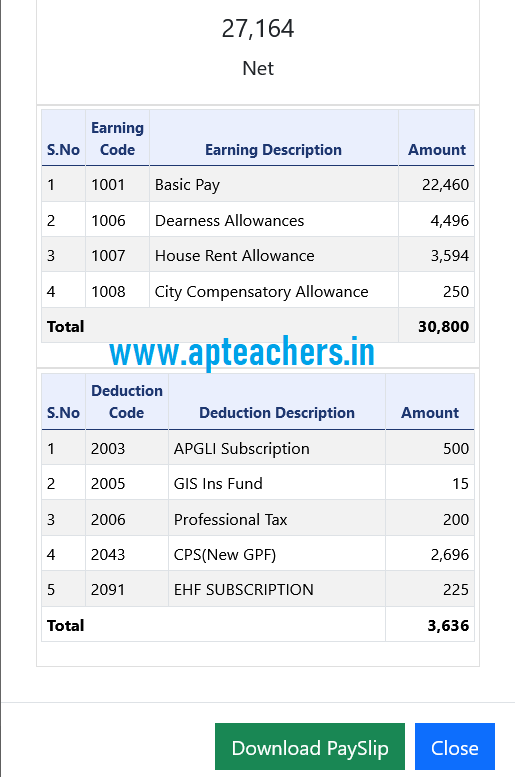 27,164

Net

| S.No | Earning Code | Earning Description | Amount |
|---|---|---|---|
| 1 | 1001 | Basic Pay | 22,460 |
| 2 | 1006 | Dearness Allowances | 4,496 |
| 3 | 1007 | House Rent Allowance | 3,594 |
| 4 | 1008 | City Compensatory Allowance | 250 |
| Total | | | 30,800 |

www.apteachers.in

| S.No | Deduction Code | Deduction Description | Amount |
|---|---|---|---|
| 1 | 2003 | APGLI Subscription | 500 |
| 2 | 2005 | GIS Ins Fund | 15 |
| 3 | 2006 | Professional Tax | 200 |
| 4 | 2043 | CPS(New GPF) | 2,696 |
| 5 | 2091 | EHF SUBSCRIPTION | 225 |
| Total | | | 3,636 |

Download PaySlip

Close